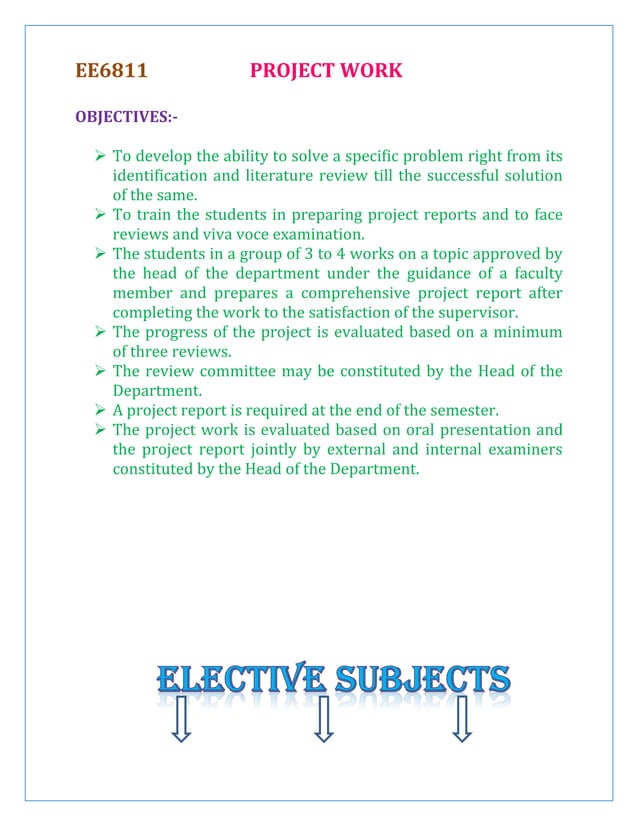 EE6811 PROJECT WORK

OBJECTIVES:-

➢ To develop the ability to solve a specific problem right from its identification and literature review till the successful solution of the same.
➢ To train the students in preparing project reports and to face reviews and viva voce examination.
➢ The students in a group of 3 to 4 works on a topic approved by the head of the department under the guidance of a faculty member and prepares a comprehensive project report after completing the work to the satisfaction of the supervisor.
➢ The progress of the project is evaluated based on a minimum of three reviews.
➢ The review committee may be constituted by the Head of the Department.
➢ A project report is required at the end of the semester.
➢ The project work is evaluated based on oral presentation and the project report jointly by external and internal examiners constituted by the Head of the Department.

ELECTIVE SUBJECTS